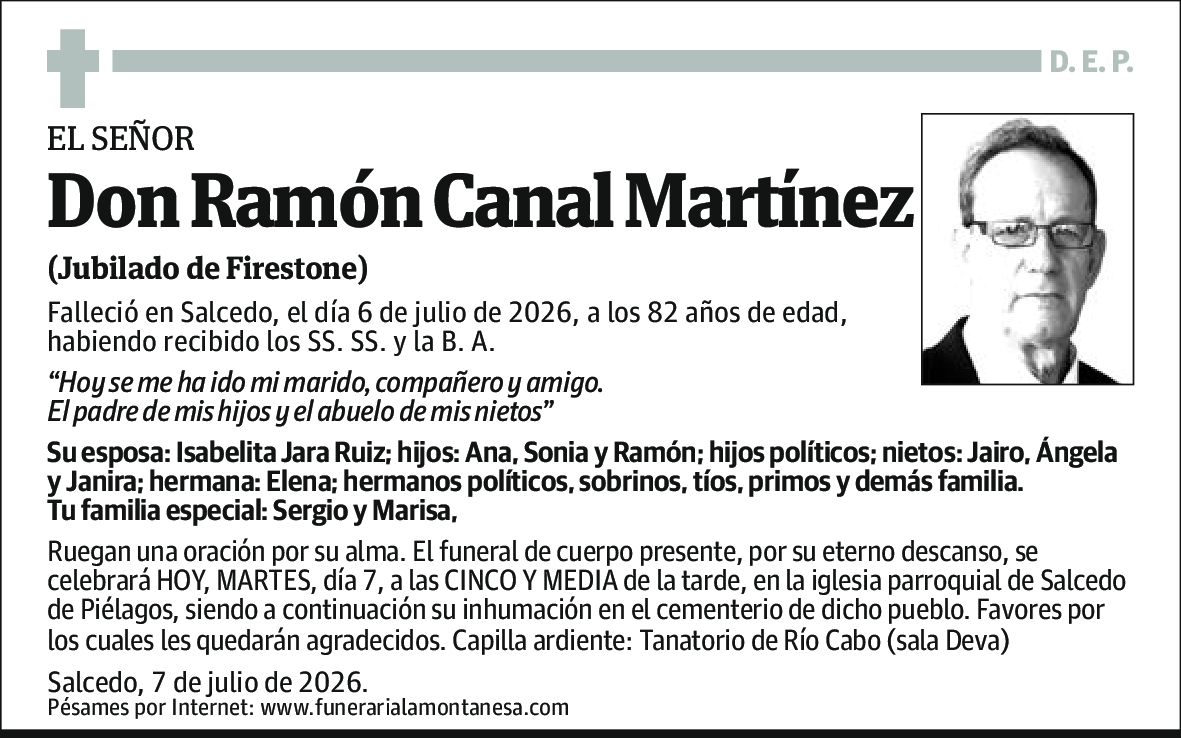 D. E. P.

EL SEÑOR

Don Ramón Canal Martínez

(Jubilado de Firestone)

Falleció en Salcedo, el día 6 de julio de 2026, a los 82 años de edad, habiendo recibido los SS. SS. y la B. A.

“Hoy se me ha ido mi marido, compañero y amigo. El padre de mis hijos y el abuelo de mis nietos”

Su esposa: Isabelita Jara Ruiz; hijos: Ana, Sonia y Ramón; hijos políticos; nietos: Jairo, Ángela y Janira; hermana: Elena; hermanos políticos, sobrinos, tíos, primos y demás familia. Tu familia especial: Sergio y Marisa,

Ruegan una oración por su alma. El funeral de cuerpo presente, por su eterno descanso, se celebrará HOY, MARTES, día 7, a las CINCO Y MEDIA de la tarde, en la iglesia parroquial de Salcedo de Piélagos, siendo a continuación su inhumación en el cementerio de dicho pueblo. Favores por los cuales les quedarán agradecidos. Capilla ardiente: Tanatorio de Río Cabo (sala Deva)

Salcedo, 7 de julio de 2026.
Pésames por Internet: www.funerarialamontanesa.com